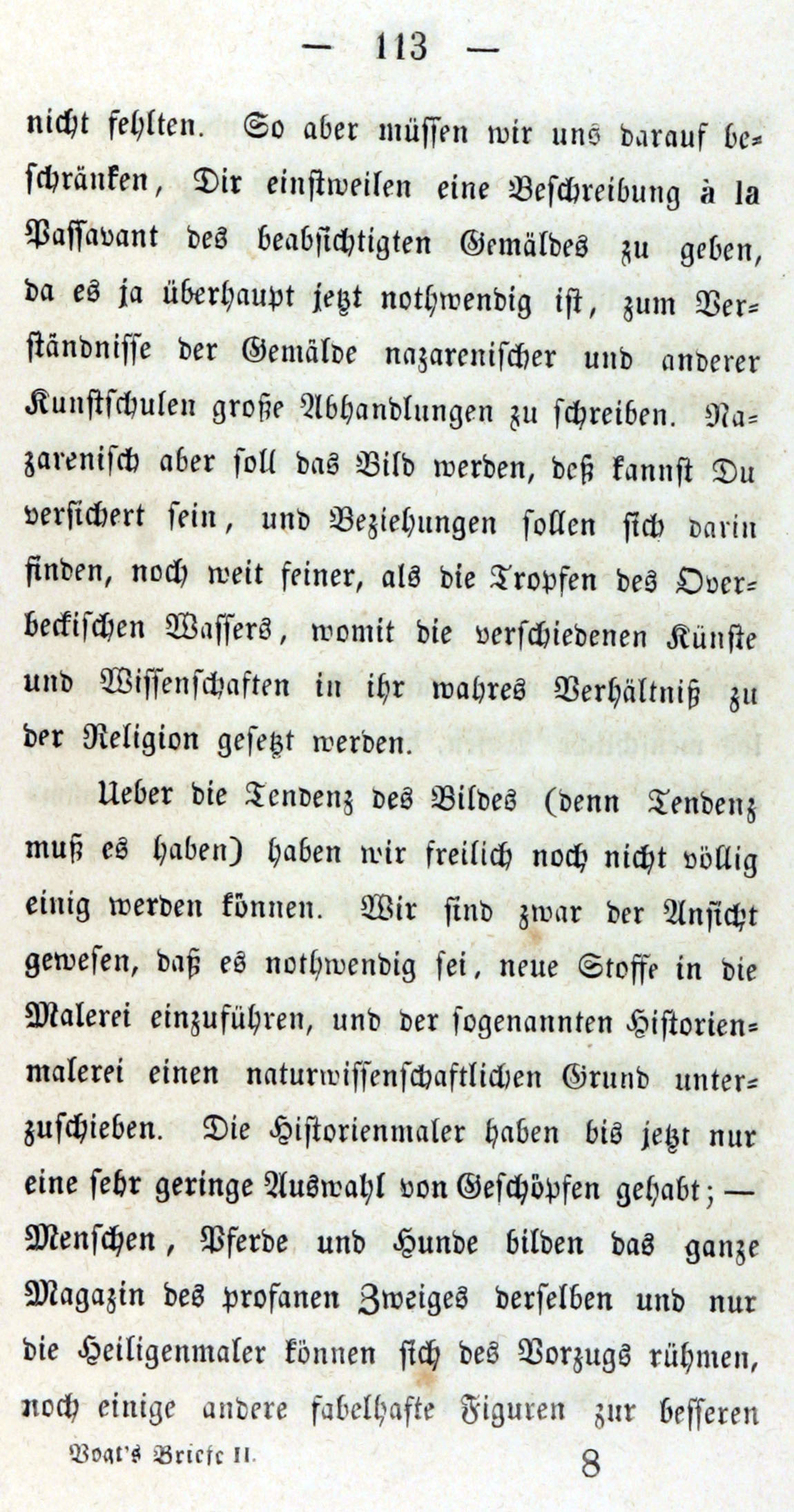 — 113 —

nicht fehlten. So aber müssen wir uns darauf beschränken, Dir einstweilen eine Beschreibung à la Passavant des beabsichtigten Gemäldes zu geben, da es ja überhaupt jetzt nothwendig ist, zum Verständnisse der Gemälde nazarenischer und anderer Kunstschulen große Abhandlungen zu schreiben. Nazarenisch aber soll das Bild werden, deß kannst Du versichert sein, und Beziehungen sollen sich darin finden, noch weit feiner, als die Tropfen des Overbeckischen Wassers, womit die verschiedenen Künste und Wissenschaften in ihr wahres Verhältniß zu der Religion gesetzt werden.

Ueber die Tendenz des Bildes (denn Tendenz muß es haben) haben wir freilich noch nicht völlig einig werden können. Wir sind zwar der Ansicht gewesen, daß es nothwendig sei, neue Stoffe in die Malerei einzuführen, und der sogenannten Historienmalerei einen naturwissenschaftlichen Grund unterzuschieben. Die Historienmaler haben bis jetzt nur eine sehr geringe Auswahl von Geschöpfen gehabt; — Menschen, Pferde und Hunde bilden das ganze Magazin des profanen Zweiges derselben und nur die Heiligenmaler können sich des Vorzugs rühmen, noch einige andere fabelhafte Figuren zur besseren

Vogt's Briefe II. 8